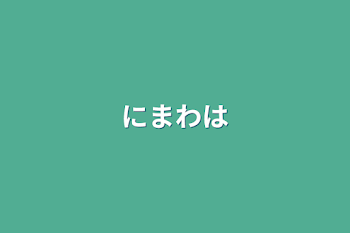 にまわは